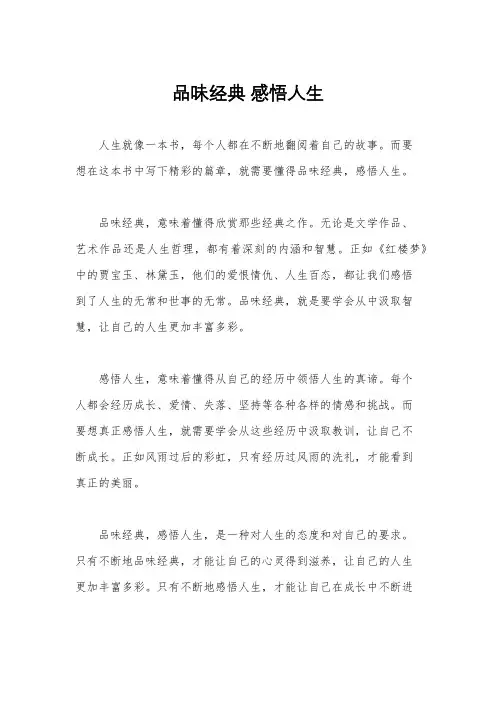 品味经典 感悟人生

人生就像一本书，每个人都在不断地翻阅着自己的故事。而要想在这本书中写下精彩的篇章，就需要懂得品味经典，感悟人生。

品味经典，意味着懂得欣赏那些经典之作。无论是文学作品、艺术作品还是人生哲理，都有着深刻的内涵和智慧。正如《红楼梦》中的贾宝玉、林黛玉，他们的爱恨情仇、人生百态，都让我们感悟到了人生的无常和世事的无常。品味经典，就是要学会从中汲取智慧，让自己的人生更加丰富多彩。

感悟人生，意味着懂得从自己的经历中领悟人生的真谛。每个人都会经历成长、爱情、失落、坚持等各种各样的情感和挑战。而要想真正感悟人生，就需要学会从这些经历中汲取教训，让自己不断成长。正如风雨过后的彩虹，只有经历过风雨的洗礼，才能看到真正的美丽。

品味经典，感悟人生，是一种对人生的态度和对自己的要求。只有不断地品味经典，才能让自己的心灵得到滋养，让自己的人生更加丰富多彩。只有不断地感悟人生，才能让自己在成长中不断进